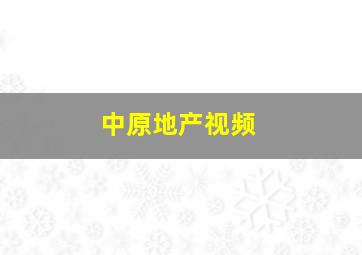 中原地产视频